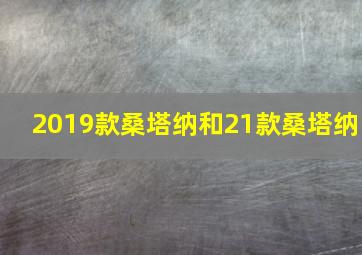 2019款桑塔纳和21款桑塔纳